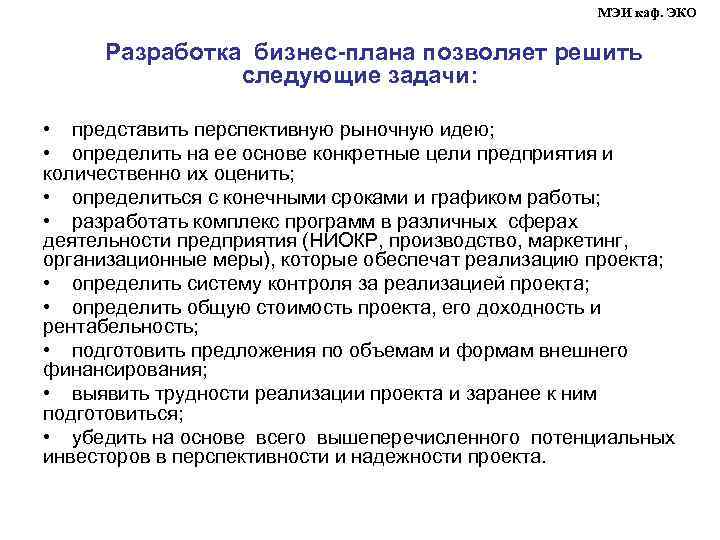 МЭИ каф. ЭКО

Разработка бизнес-плана позволяет решить следующие задачи:

• представить перспективную рыночную идею;
• определить на ее основе конкретные цели предприятия и количественно их оценить;
• определиться с конечными сроками и графиком работы;
• разработать комплекс программ в различных сферах деятельности предприятия (НИОКР, производство, маркетинг, организационные меры), которые обеспечат реализацию проекта;
• определить систему контроля за реализацией проекта;
• определить общую стоимость проекта, его доходность и рентабельность;
• подготовить предложения по объемам и формам внешнего финансирования;
• выявить трудности реализации проекта и заранее к ним подготовиться;
• убедить на основе всего вышеперечисленного потенциальных инвесторов в перспективности и надежности проекта.